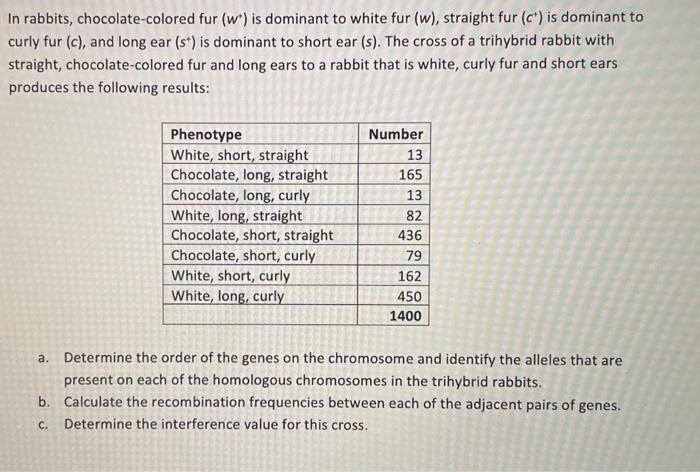 In rabbits, chocolate-colored fur ($w^+$) is dominant to white fur ($w$), straight fur ($c^+$) is dominant to curly fur ($c$), and long ear ($s^+$) is dominant to short ear ($s$). The cross of a trihybrid rabbit with straight, chocolate-colored fur and long ears to a rabbit that is white, curly fur and short ears produces the following results:

| Phenotype | Number |
|---|---|
| White, short, straight | 13 |
| Chocolate, long, straight | 165 |
| Chocolate, long, curly | 13 |
| White, long, straight | 82 |
| Chocolate, short, straight | 436 |
| Chocolate, short, curly | 79 |
| White, short, curly | 162 |
| White, long, curly | 450 |
| | 1400 |

a. Determine the order of the genes on the chromosome and identify the alleles that are present on each of the homologous chromosomes in the trihybrid rabbits.
b. Calculate the recombination frequencies between each of the adjacent pairs of genes.
c. Determine the interference value for this cross.